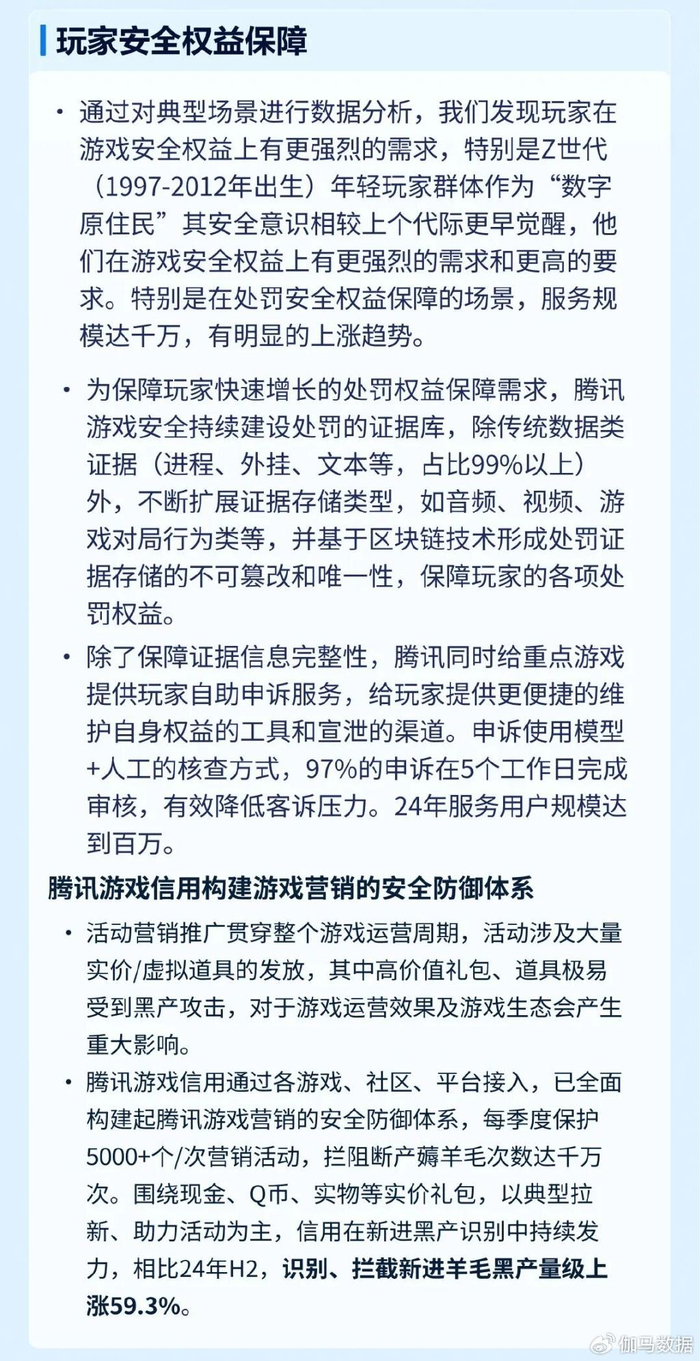 玩家安全权益保障

• 通过对典型场景进行数据分析，我们发现玩家在游戏安全权益上有更强烈的需求，特别是Z世代（1997-2012年出生）年轻玩家群体作为“数字原住民”其安全意识相较上个代际更早觉醒，他们在游戏安全权益上有更强烈的需求和更高的要求。特别是在处罚安全权益保障的场景，服务规模达千万，有明显的上涨趋势。

• 为保障玩家快速增长的处罚权益保障需求，腾讯游戏安全持续建设处罚的证据库，除传统数据类证据（进程、外挂、文本等，占比99%以上）外，不断扩展证据存储类型，如音频、视频、游戏对局行为类等，并基于区块链技术形成处罚证据存储的不可篡改和唯一性，保障玩家的各项处罚权益。

• 除了保障证据信息完整性，腾讯同时给重点游戏提供玩家自助申诉服务，给玩家提供更便捷的维护自身权益的工具和宣泄的渠道。申诉使用模型+人工的核查方式，97%的申诉在5个工作日完成审核，有效降低客诉压力。24年服务用户规模达到百万。

腾讯游戏信用构建游戏营销的安全防御体系

• 活动营销推广贯穿整个游戏运营周期，活动涉及大量实价/虚拟道具的发放，其中高价值礼包、道具极易受到黑产攻击，对于游戏运营效果及游戏生态会产生重大影响。

• 腾讯游戏信用通过各游戏、社区、平台接入，已全面构建起腾讯游戏营销的安全防御体系，每季度保护5000+个/次营销活动，拦阻断产薅羊毛次数达千万次。围绕现金、Q币、实物等实价礼包，以典型拉新、助力活动为主，信用在新进黑产识别中持续发力，相比24年H2，识别、拦截新进羊毛黑产量级上涨59.3%。

伽马数据